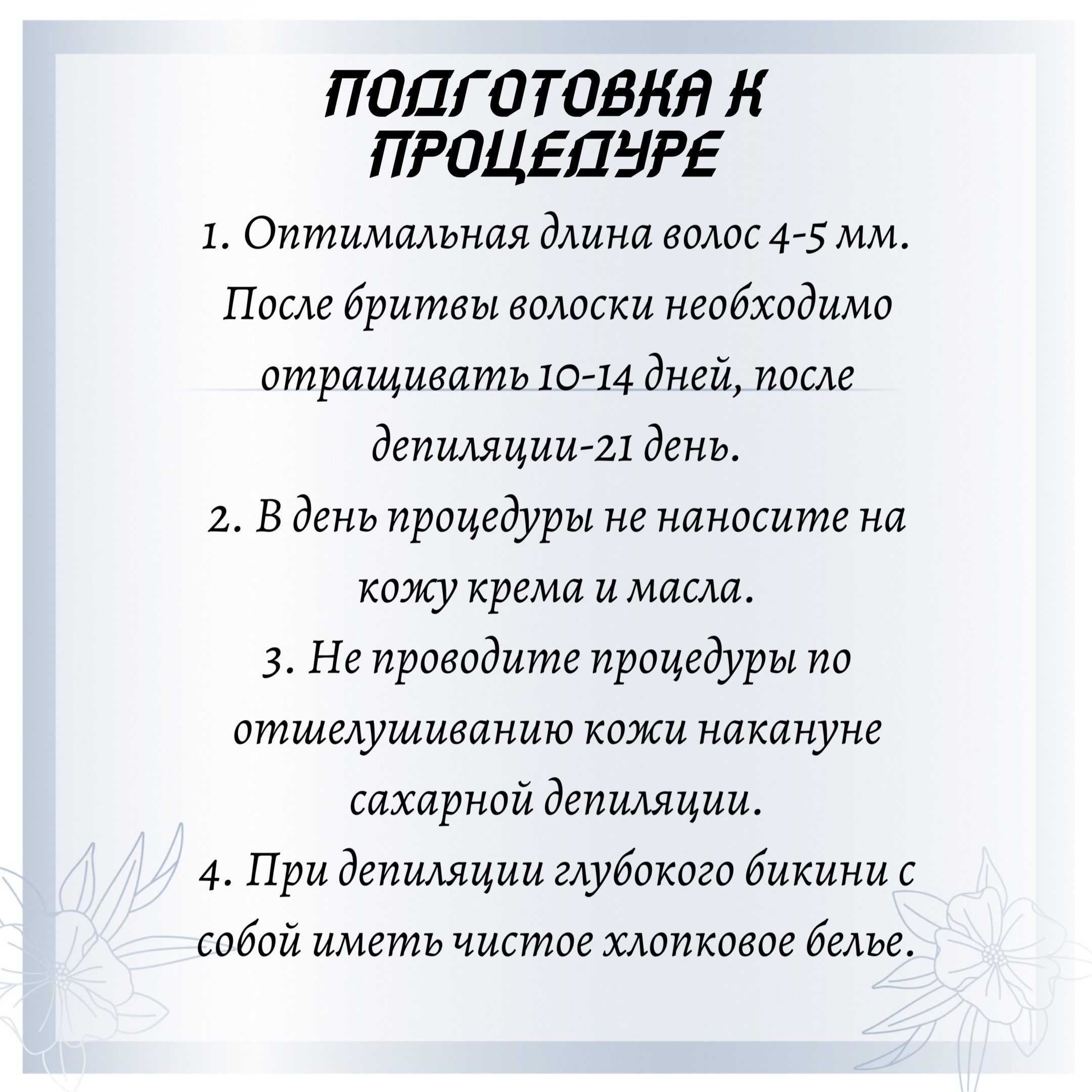 ПОДГОТОВКА К ПРОЦЕДУРЕ

1. Оптимальная длина волос 4-5 мм. После бритвы волоски необходимо отращивать 10-14 дней, после депиляции-21 день.
2. В день процедуры не наносите на кожу крема и масла.
3. Не проводите процедуры по отшелушиванию кожи накануне сахарной депиляции.
4. При депиляции глубокого бикини с собой иметь чистое хлопковое белье.